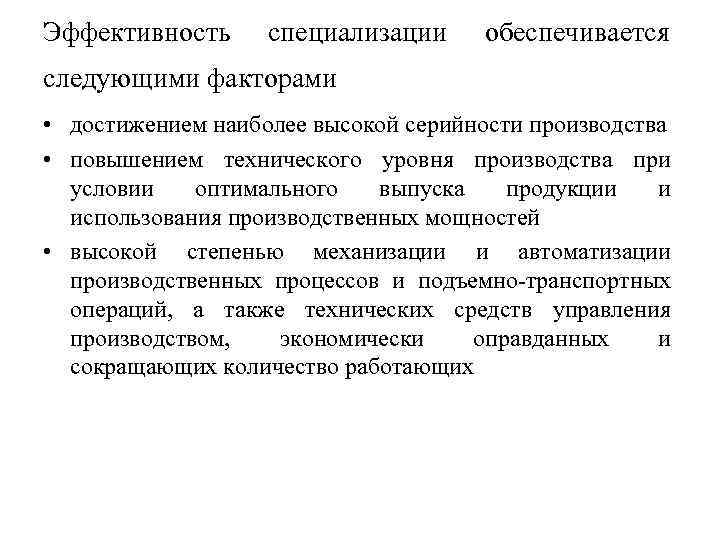 Эффективность специализации обеспечивается следующими факторами

• достижением наиболее высокой серийности производства
• повышением технического уровня производства при условии оптимального выпуска продукции и использования производственных мощностей
• высокой степенью механизации и автоматизации производственных процессов и подъемно-транспортных операций, а также технических средств управления производством, экономически оправданных и сокращающих количество работающих